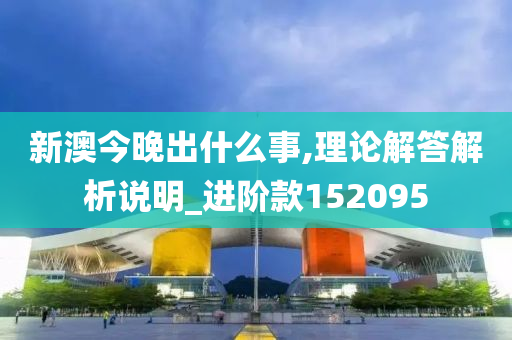 新澳今晚出什么事,理论解答解析说明_进阶款152095